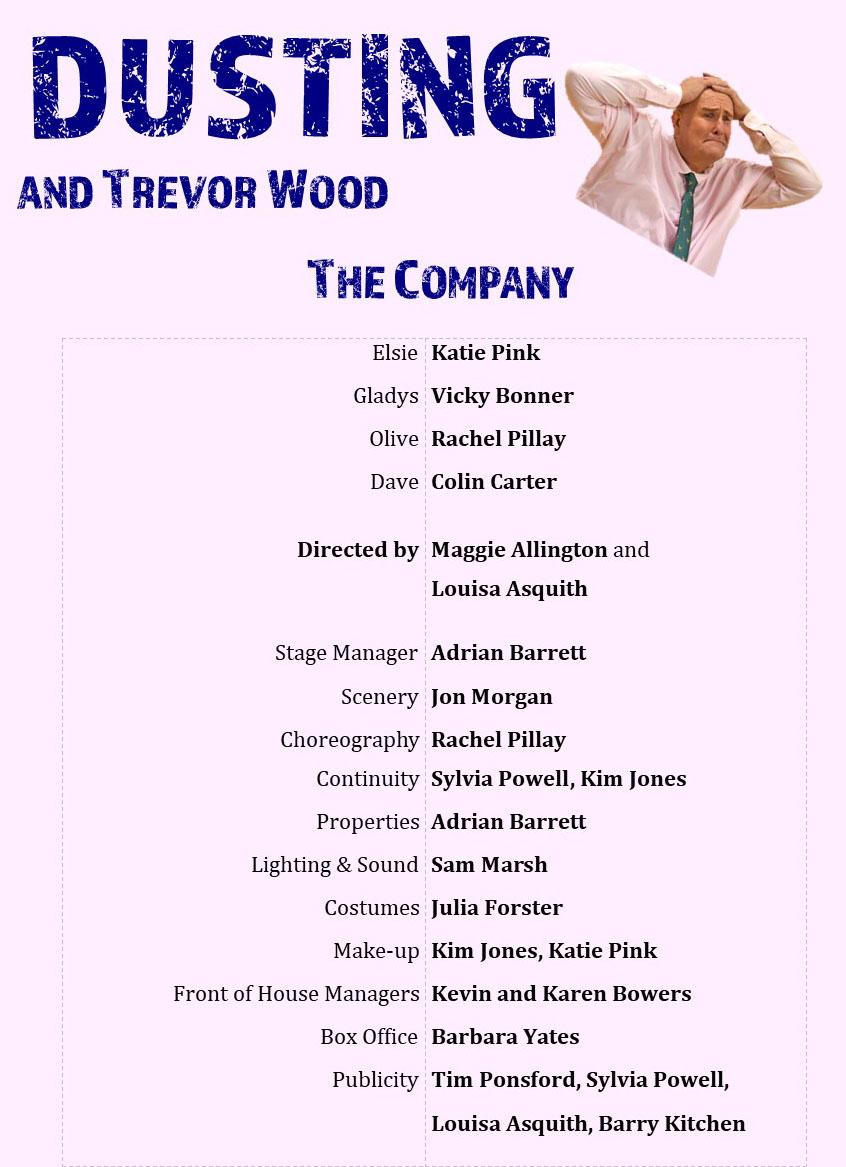 DUSTING

AND TREVOR WOOD

THE COMPANY

Elsie Katie Pink
Gladys Vicky Bonner
Olive Rachel Pillay
Dave Colin Carter

Directed by Maggie Allington and Louisa Asquith

Stage Manager Adrian Barrett
Scenery Jon Morgan
Choreography Rachel Pillay
Continuity Sylvia Powell, Kim Jones
Properties Adrian Barrett
Lighting & Sound Sam Marsh
Costumes Julia Forster
Make-up Kim Jones, Katie Pink
Front of House Managers Kevin and Karen Bowers
Box Office Barbara Yates
Publicity Tim Ponsford, Sylvia Powell, Louisa Asquith, Barry Kitchen